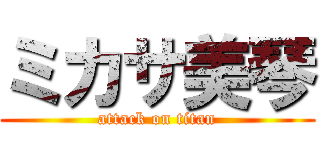 ミカサ美琴

attack on titan